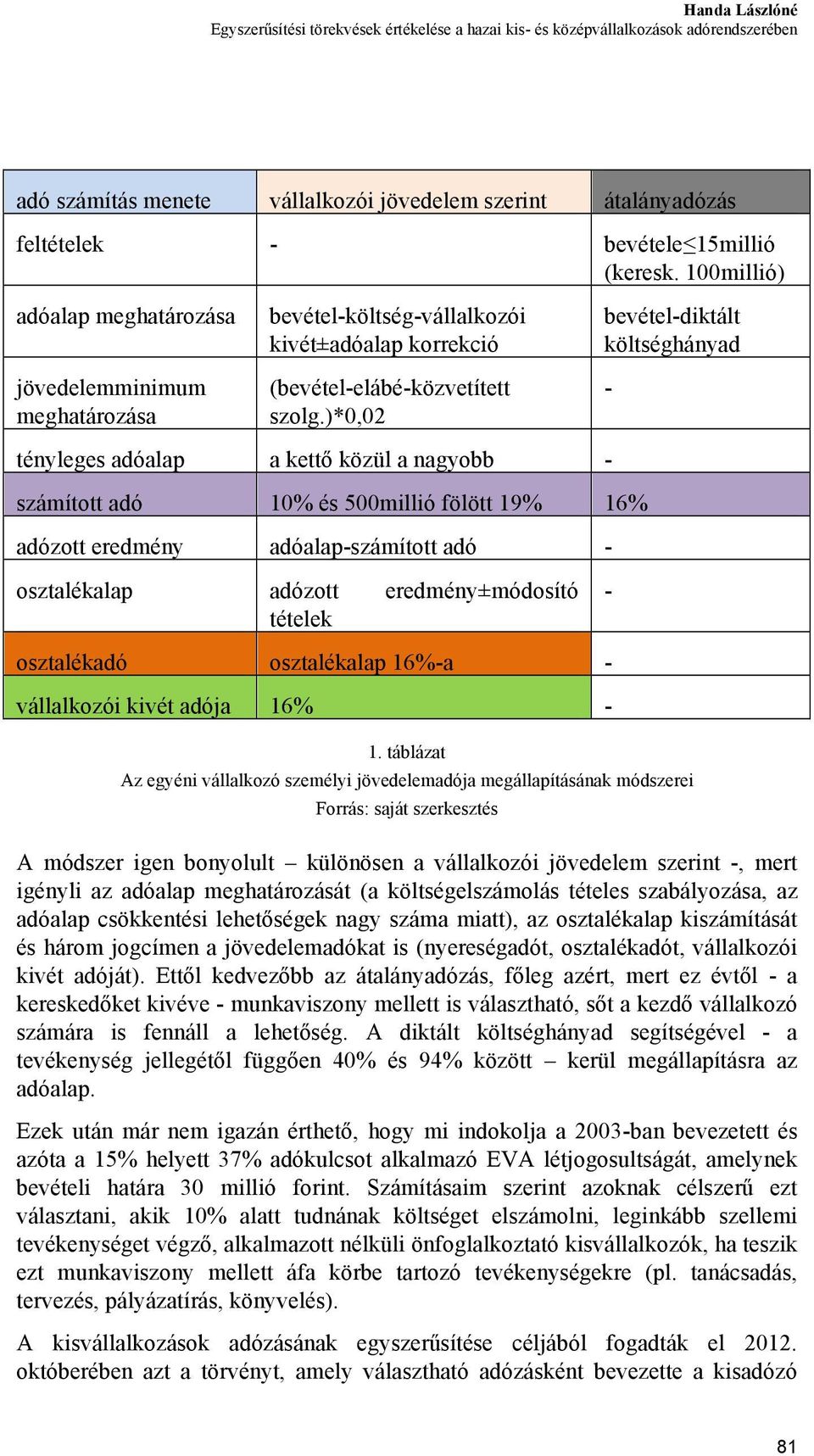 Handa Lászlóné
Egyszerűsítési törekvések értékelése a hazai kis- és középvállalkozások adórendszerében

| adó számítás menete | vállalkozói jövedelem szerint | átalányadózás |
|---|---|---|
| feltételek | - | bevétele≤15millió (keresk. 100millió) |
| adóalap meghatározása | bevétel-költség-vállalkozói kivét±adóalap korrekció | bevétel-diktált költséghányad |
| jövedelemminimum meghatározása | (bevétel-elábé-közvetített szolg.)*0,02 | - |
| tényleges adóalap | a kettő közül a nagyobb | - |
| számított adó | 10% és 500millió fölött 19% | 16% |
| adózott eredmény | adóalap-számított adó | - |
| osztalékalap | adózott eredmény±módosító tételek | - |
| osztalékadó | osztalékalap 16%-a | - |
| vállalkozói kivét adója | 16% | - |

1. táblázat
Az egyéni vállalkozó személyi jövedelemadója megállapításának módszerei
Forrás: saját szerkesztés

A módszer igen bonyolult – különösen a vállalkozói jövedelem szerint -, mert igényli az adóalap meghatározását (a költségelszámolás tételes szabályozása, az adóalap csökkentési lehetőségek nagy száma miatt), az osztalékalap kiszámítását és három jogcímen a jövedelemadókat is (nyereségadót, osztalékadót, vállalkozói kivét adóját). Ettől kedvezőbb az átalányadózás, főleg azért, mert ez évtől - a kereskedőket kivéve - munkaviszony mellett is választható, sőt a kezdő vállalkozó számára is fennáll a lehetőség. A diktált költséghányad segítségével - a tevékenység jellegétől függően 40% és 94% között – kerül megállapításra az adóalap.

Ezek után már nem igazán érthető, hogy mi indokolja a 2003-ban bevezetett és azóta a 15% helyett 37% adókulcsot alkalmazó EVA létjogosultságát, amelynek bevételi határa 30 millió forint. Számításaim szerint azoknak célszerű ezt választani, akik 10% alatt tudnának költséget elszámolni, leginkább szellemi tevékenységet végző, alkalmazott nélküli önfoglalkoztató kisvállalkozók, ha teszik ezt munkaviszony mellett áfa körbe tartozó tevékenységekre (pl. tanácsadás, tervezés, pályázatírás, könyvelés).

A kisvállalkozások adózásának egyszerűsítése céljából fogadták el 2012. októberében azt a törvényt, amely választható adózásként bevezette a kisadózó

81